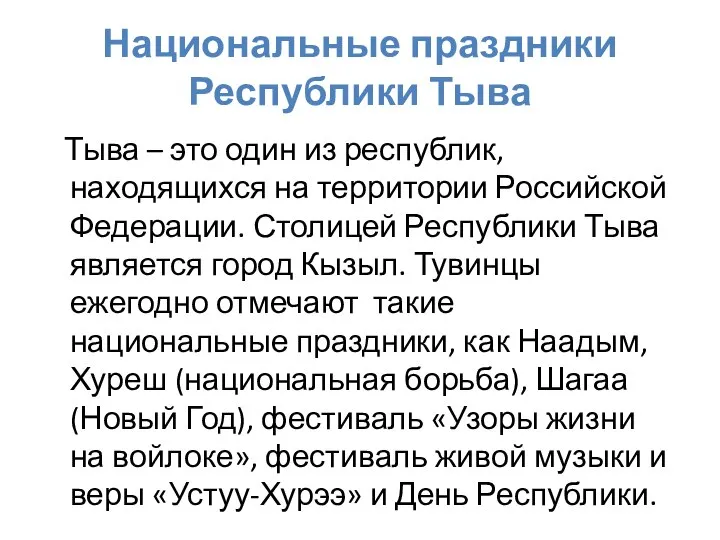 Национальные праздники Республики Тыва

Тыва – это один из республик, находящихся на территории Российской Федерации. Столицей Республики Тыва является город Кызыл. Тувинцы ежегодно отмечают такие национальные праздники, как Наадым, Хуреш (национальная борьба), Шагаа (Новый Год), фестиваль «Узоры жизни на войлоке», фестиваль живой музыки и веры «Устуу-Хурээ» и День Республики.